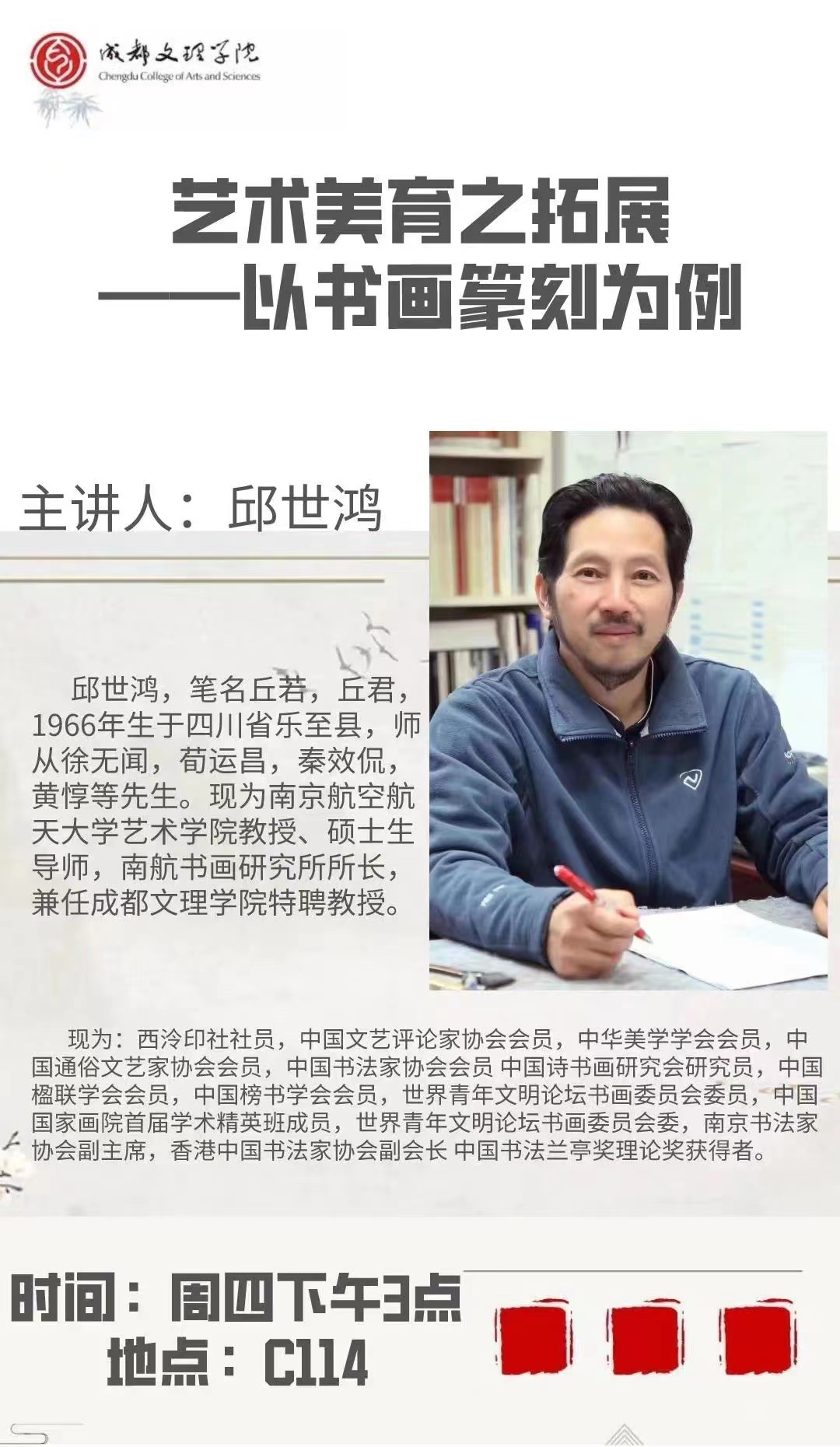 成都文理学院
Chengdu College of Arts and Sciences

艺术美育之拓展
——以书画篆刻为例

主讲人：邱世鸿

邱世鸿，笔名丘若，丘君，1966年生于四川省乐至县，师从徐无闻，荀运昌，秦效侃，黄惇等先生。现为南京航空航天大学艺术学院教授、硕士生导师，南航书画研究所所长，兼任成都文理学院特聘教授。

现为：西泠印社社员，中国文艺评论家协会会员，中华美学学会会员，中国通俗文艺家协会会员，中国书法家协会会员 中国诗书画研究会研究员，中国楹联学会会员，中国榜书学会会员，世界青年文明论坛书画委员会委员，中国国家画院首届学术精英班成员，世界青年文明论坛书画委员会委，南京书法家协会副主席，香港中国书法家协会副会长 中国书法兰亭奖理论奖获得者。

时间：周四下午3点
地点：C114